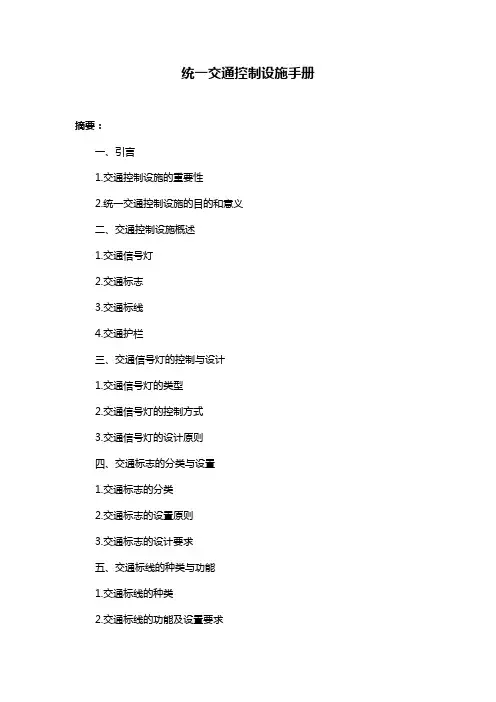 统一交通控制设施手册

摘要：

一、引言

1.交通控制设施的重要性

2.统一交通控制设施的目的和意义

二、交通控制设施概述

1.交通信号灯

2.交通标志

3.交通标线

4.交通护栏

三、交通信号灯的控制与设计

1.交通信号灯的类型

2.交通信号灯的控制方式

3.交通信号灯的设计原则

四、交通标志的分类与设置

1.交通标志的分类

2.交通标志的设置原则

3.交通标志的设计要求

五、交通标线的种类与功能

1.交通标线的种类

2.交通标线的功能及设置要求